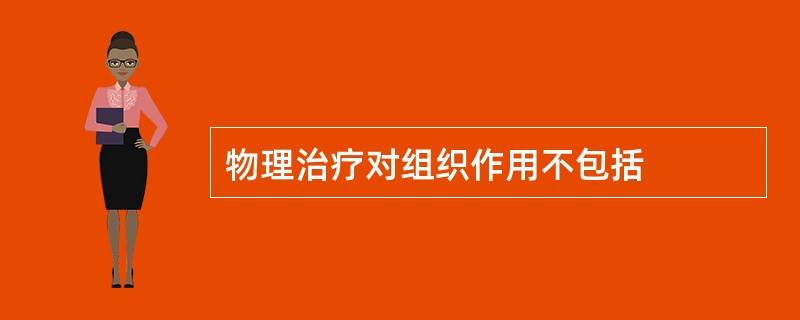 物理治疗对组织作用不包括